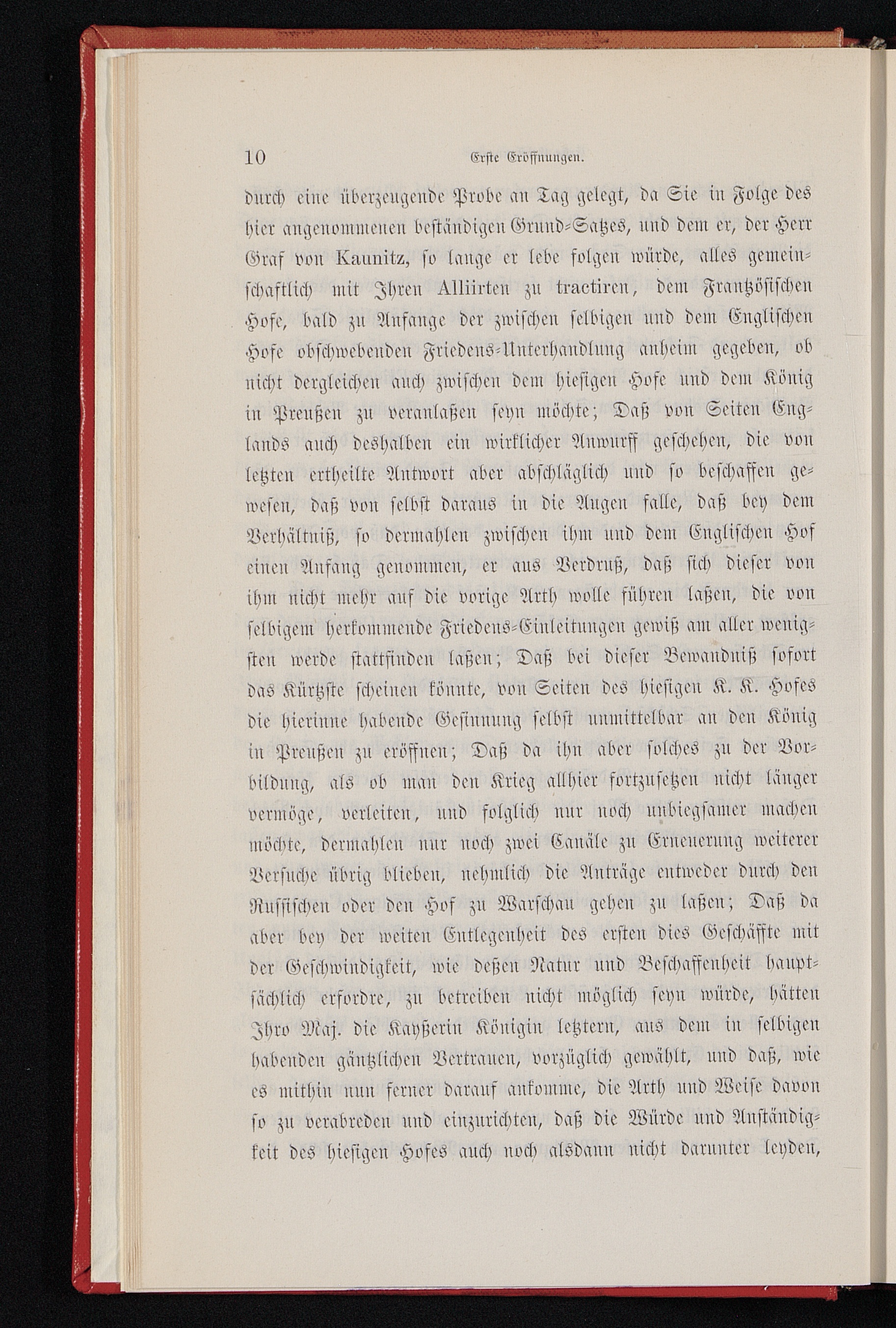 10 Erste Eröffnungen.

durch eine überzeugende Probe an Tag gelegt, da Sie in Folge des hier angenommenen beständigen Grund-Satzes, und dem er, der Herr Graf von Kaunitz, so lange er lebe folgen würde, alles gemeinschaftlich mit Ihren Alliirten zu tractiren, dem Frantzösischen Hofe, bald zu Anfange der zwischen selbigen und dem Englischen Hofe obschwebenden Friedens-Unterhandlung anheim gegeben, ob nicht dergleichen auch zwischen dem hiesigen Hofe und dem König in Preußen zu veranlaßen seyn möchte; Daß von Seiten Englands auch deshalben ein wirklicher Anwurff geschehen, die von letzten ertheilte Antwort aber abschläglich und so beschaffen gewesen, daß von selbst daraus in die Augen falle, daß bey dem Verhältniß, so dermahlen zwischen ihm und dem Englischen Hof einen Anfang genommen, er aus Verdruß, daß sich dieser von ihm nicht mehr auf die vorige Arth wolle führen laßen, die von selbigem herkommende Friedens-Einleitungen gewiß am aller wenigsten werde stattfinden laßen; Daß bei dieser Bewandniß sofort das Kürtzste scheinen könnte, von Seiten des hiesigen K. K. Hofes die hierinne habende Gesinnung selbst unmittelbar an den König in Preußen zu eröffnen; Daß da ihn aber solches zu der Vorbildung, als ob man den Krieg allhier fortzusetzen nicht länger vermöge, verleiten, und folglich nur noch unbiegsamer machen möchte, dermahlen nur noch zwei Canäle zu Erneuerung weiterer Versuche übrig blieben, nehmlich die Anträge entweder durch den Russischen oder den Hof zu Warschau gehen zu laßen; Daß da aber bey der weiten Entlegenheit des ersten dies Geschäffte mit der Geschwindigkeit, wie deßen Natur und Beschaffenheit hauptsächlich erfordre, zu betreiben nicht möglich seyn würde, hätten Ihro Maj. die Kayßerin Königin letztern, aus dem in selbigen habenden gäntzlichen Vertrauen, vorzüglich gewählt, und daß, wie es mithin nun ferner darauf ankomme, die Arth und Weise davon so zu verabreden und einzurichten, daß die Würde und Anständigkeit des hiesigen Hofes auch noch alsdann nicht darunter leyden,